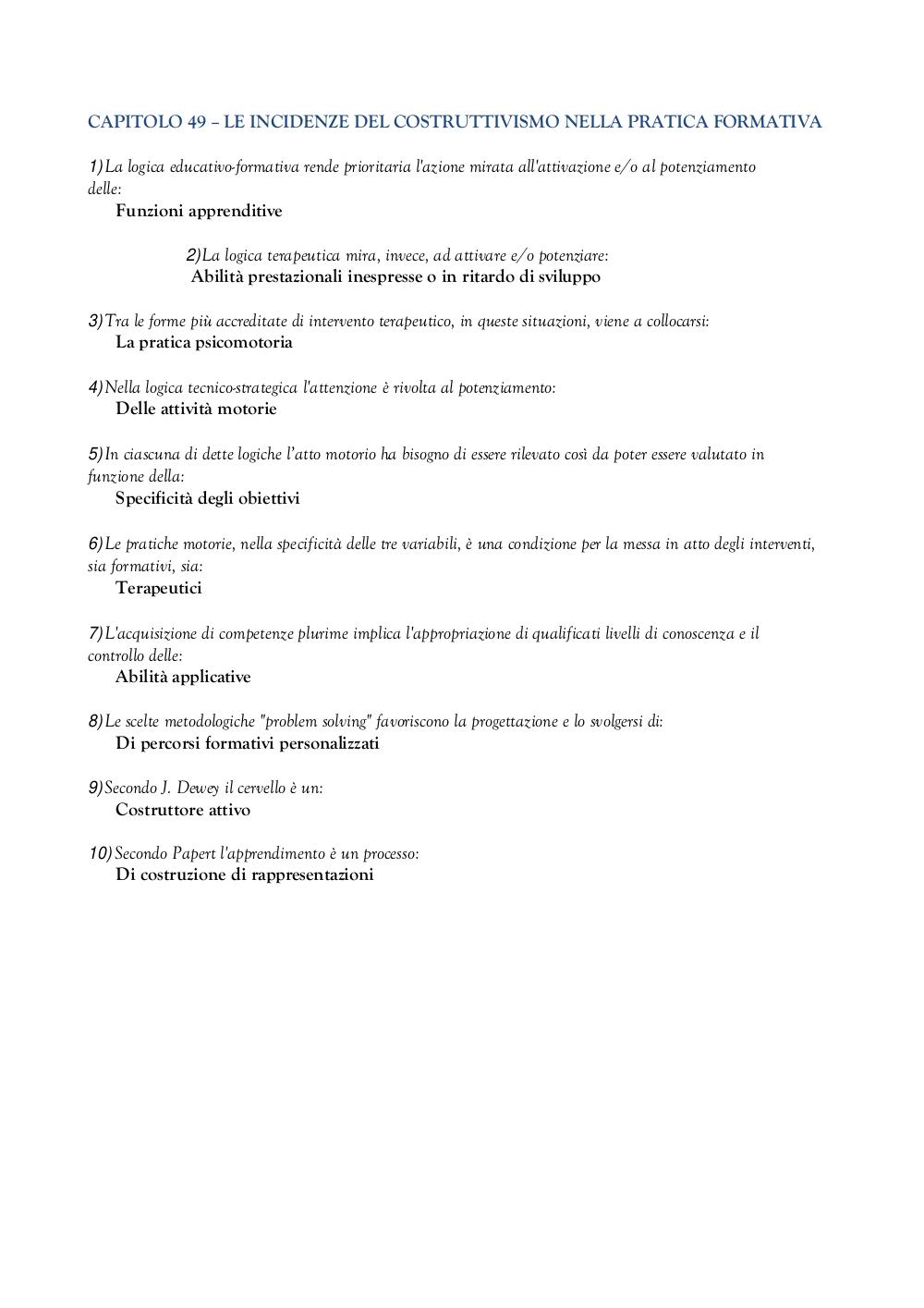 CAPITOLO 49 – LE INCIDENZE DEL COSTRUTTIVISMO NELLA PRATICA FORMATIVA

1) La logica educativo-formativa rende prioritaria l'azione mirata all'attivazione e/o al potenziamento delle:
Funzioni apprenditive

2) La logica terapeutica mira, invece, ad attivare e/o potenziare:
Abilità prestazionali inespresse o in ritardo di sviluppo

3) Tra le forme più accreditate di intervento terapeutico, in queste situazioni, viene a collocarsi:
La pratica psicomotoria

4) Nella logica tecnico-strategica l'attenzione è rivolta al potenziamento:
Delle attività motorie

5) In ciascuna di dette logiche l'atto motorio ha bisogno di essere rilevato così da poter essere valutato in funzione della:
Specificità degli obiettivi

6) Le pratiche motorie, nella specificità delle tre variabili, è una condizione per la messa in atto degli interventi, sia formativi, sia:
Terapeutici

7) L'acquisizione di competenze plurime implica l'appropriazione di qualificati livelli di conoscenza e il controllo delle:
Abilità applicative

8) Le scelte metodologiche "problem solving" favoriscono la progettazione e lo svolgersi di:
Di percorsi formativi personalizzati

9) Secondo J. Dewey il cervello è un:
Costruttore attivo

10) Secondo Papert l'apprendimento è un processo:
Di costruzione di rappresentazioni